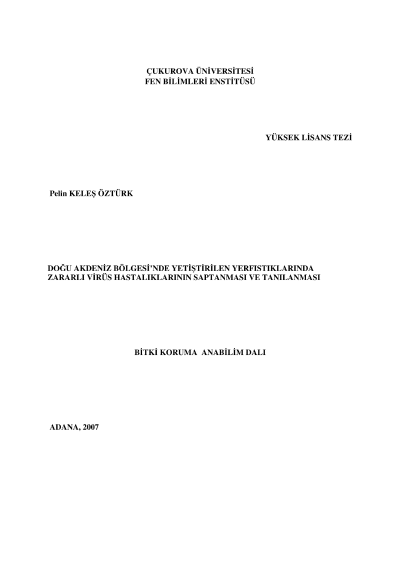 ÇUKUROVA ÜNİVERSİTESİ
FEN BİLİMLERİ ENSTİTÜSÜ

YÜKSEK LİSANS TEZİ

Pelin KELEŞ ÖZTÜRK

DOĞU AKDENİZ BÖLGESİ'NDE YETİŞTİRİLEN YERFISTIKLARINDA
ZARARLI VİRÜS HASTALIKLARININ SAPTANMASI VE TANILANMASI

BİTKİ KORUMA ANABİLİM DALI

ADANA, 2007